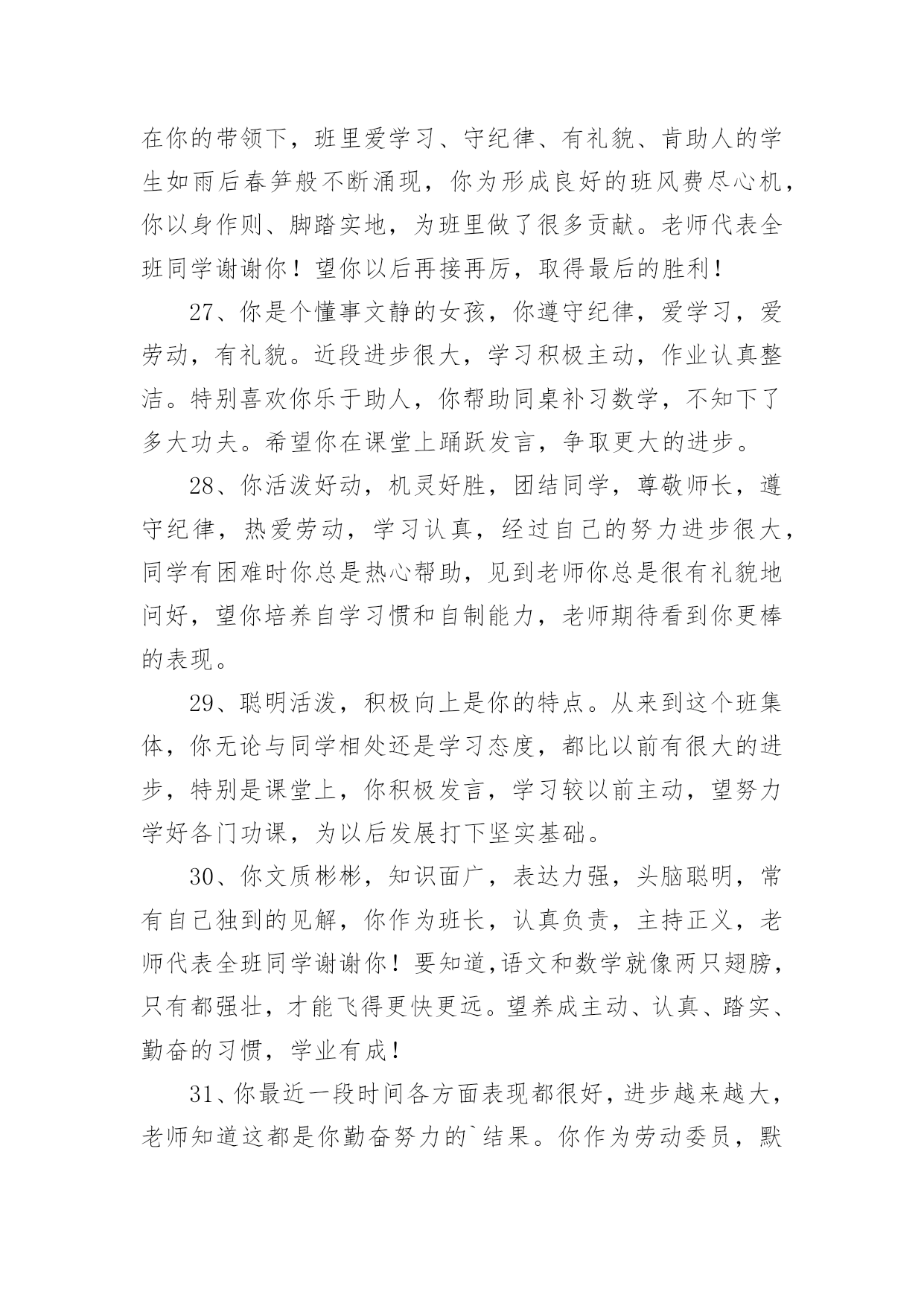 在你的带领下，班里爱学习、守纪律、有礼貌、肯助人的学生如雨后春笋般不断涌现，你为形成良好的班风费尽心机，你以身作则、脚踏实地，为班里做了很多贡献。老师代表全班同学谢谢你！望你以后再接再厉，取得最后的胜利！

27、你是个懂事文静的女孩，你遵守纪律，爱学习，爱劳动，有礼貌。近段进步很大，学习积极主动，作业认真整洁。特别喜欢你乐于助人，你帮助同桌补习数学，不知下了多大功夫。希望你在课堂上踊跃发言，争取更大的进步。

28、你活泼好动，机灵好胜，团结同学，尊敬师长，遵守纪律，热爱劳动，学习认真，经过自己的努力进步很大，同学有困难时你总是热心帮助，见到老师你总是很有礼貌地问好，望你培养自学习惯和自制能力，老师期待看到你更棒的表现。

29、聪明活泼，积极向上是你的特点。从来到这个班集体，你无论与同学相处还是学习态度，都比以前有很大的进步，特别是课堂上，你积极发言，学习较以前主动，望努力学好各门功课，为以后发展打下坚实基础。

30、你文质彬彬，知识面广，表达力强，头脑聪明，常有自己独到的见解，你作为班长，认真负责，主持正义，老师代表全班同学谢谢你！要知道,语文和数学就像两只翅膀，只有都强壮，才能飞得更快更远。望养成主动、认真、踏实、勤奋的习惯，学业有成！

31、你最近一段时间各方面表现都很好，进步越来越大，老师知道这都是你勤奋努力的`结果。你作为劳动委员，默